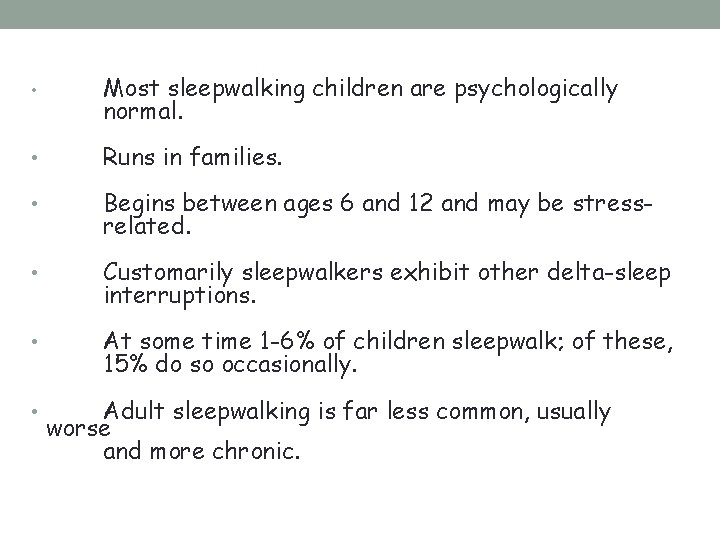 • Most sleepwalking children are psychologically normal.

• Runs in families.

• Begins between ages 6 and 12 and may be stress-related.

• Customarily sleepwalkers exhibit other delta-sleep interruptions.

• At some time 1-6% of children sleepwalk; of these, 15% do so occasionally.

• Adult sleepwalking is far less common, usually worse and more chronic.